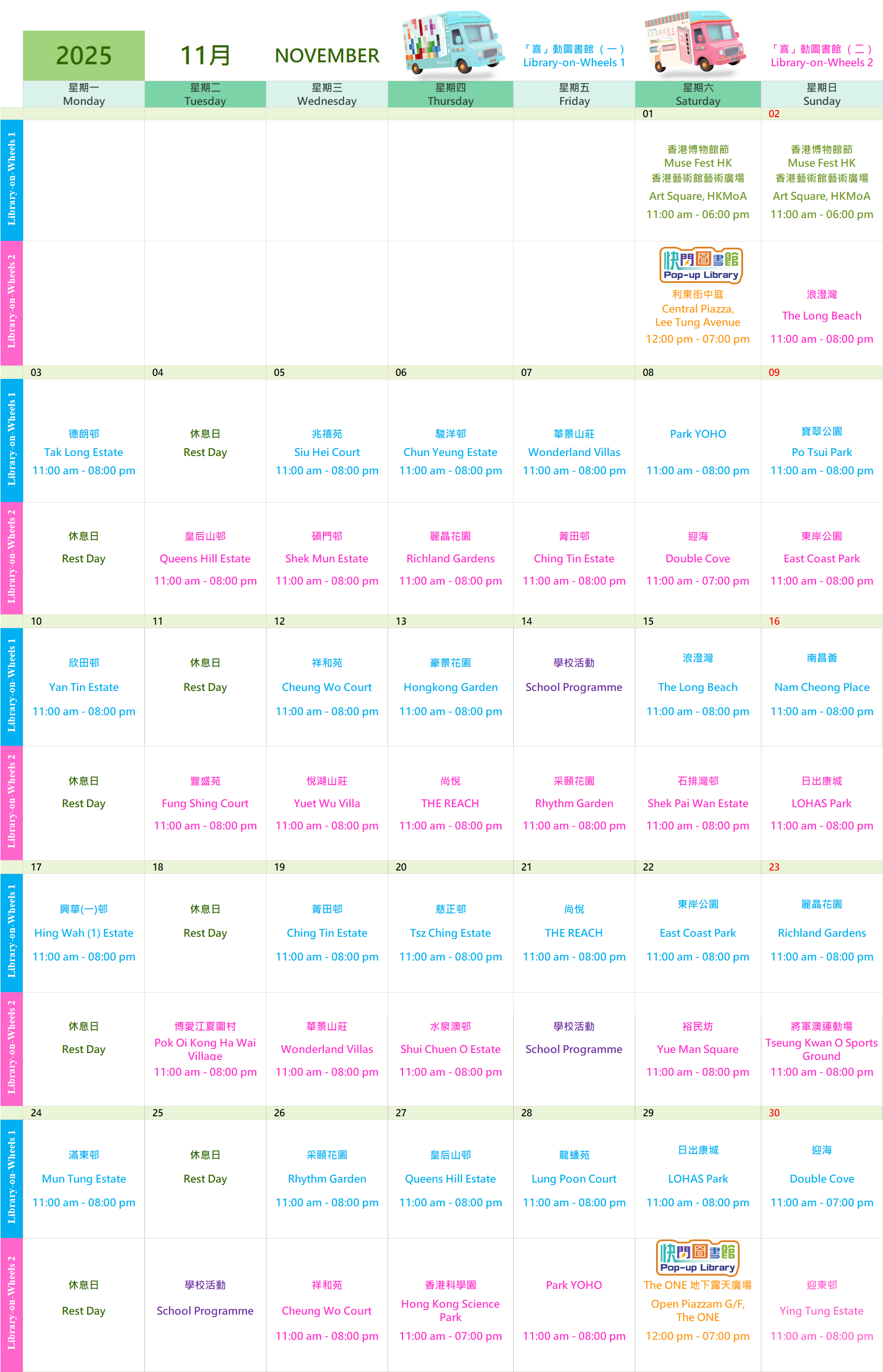 2025 11月 NOVEMBER

「喜」動圖書館（一）
Library-on-Wheels 1

「喜」動圖書館（二）
Library-on-Wheels 2

| | 星期一 Monday | 星期二 Tuesday | 星期三 Wednesday | 星期四 Thursday | 星期五 Friday | 星期六 Saturday | 星期日 Sunday |
|---|---|---|---|---|---|---|---|
| | | | | | | 01 | 02 |
| Library-on-Wheels 1 | | | | | | 香港博物館節 Muse Fest HK 香港藝術館藝術廣場 Art Square, HKMoA 11:00 am - 06:00 pm | 香港博物館節 Muse Fest HK 香港藝術館藝術廣場 Art Square, HKMoA 11:00 am - 06:00 pm |
| Library-on-Wheels 2 | | | | | | 快閃圖書館 Pop-up Library 利東街中庭 Central Piazza, Lee Tung Avenue 12:00 pm - 07:00 pm | 浪澄灣 The Long Beach 11:00 am - 08:00 pm |
| | 03 | 04 | 05 | 06 | 07 | 08 | 09 |
| Library-on-Wheels 1 | 德朗邨 Tak Long Estate 11:00 am - 08:00 pm | 休息日 Rest Day | 兆禧苑 Siu Hei Court 11:00 am - 08:00 pm | 駿洋邨 Chun Yeung Estate 11:00 am - 08:00 pm | 華景山莊 Wonderland Villas 11:00 am - 08:00 pm | Park YOHO 11:00 am - 08:00 pm | 寶翠公園 Po Tsui Park 11:00 am - 08:00 pm |
| Library-on-Wheels 2 | 休息日 Rest Day | 皇后山邨 Queens Hill Estate 11:00 am - 08:00 pm | 碩門邨 Shek Mun Estate 11:00 am - 08:00 pm | 麗晶花園 Richland Gardens 11:00 am - 08:00 pm | 菁田邨 Ching Tin Estate 11:00 am - 08:00 pm | 迎海 Double Cove 11:00 am - 07:00 pm | 東岸公園 East Coast Park 11:00 am - 08:00 pm |
| | 10 | 11 | 12 | 13 | 14 | 15 | 16 |
| Library-on-Wheels 1 | 欣田邨 Yan Tin Estate 11:00 am - 08:00 pm | 休息日 Rest Day | 祥和苑 Cheung Wo Court 11:00 am - 08:00 pm | 豪景花園 Hongkong Garden 11:00 am - 08:00 pm | 學校活動 School Programme | 浪澄灣 The Long Beach 11:00 am - 08:00 pm | 南昌薈 Nam Cheong Place 11:00 am - 08:00 pm |
| Library-on-Wheels 2 | 休息日 Rest Day | 豐盛苑 Fung Shing Court 11:00 am - 08:00 pm | 悅湖山莊 Yuet Wu Villa 11:00 am - 08:00 pm | 尚悅 THE REACH 11:00 am - 08:00 pm | 采頤花園 Rhythm Garden 11:00 am - 08:00 pm | 石排灣邨 Shek Pai Wan Estate 11:00 am - 08:00 pm | 日出康城 LOHAS Park 11:00 am - 08:00 pm |
| | 17 | 18 | 19 | 20 | 21 | 22 | 23 |
| Library-on-Wheels 1 | 興華(一)邨 Hing Wah (1) Estate 11:00 am - 08:00 pm | 休息日 Rest Day | 菁田邨 Ching Tin Estate 11:00 am - 08:00 pm | 慈正邨 Tsz Ching Estate 11:00 am - 08:00 pm | 尚悅 THE REACH 11:00 am - 08:00 pm | 東岸公園 East Coast Park 11:00 am - 08:00 pm | 麗晶花園 Richland Gardens 11:00 am - 08:00 pm |
| Library-on-Wheels 2 | 休息日 Rest Day | 博愛江夏圍村 Pok Oi Kong Ha Wai Village 11:00 am - 08:00 pm | 華景山莊 Wonderland Villas 11:00 am - 08:00 pm | 水泉澳邨 Shui Chuen O Estate 11:00 am - 08:00 pm | 學校活動 School Programme | 裕民坊 Yue Man Square 11:00 am - 08:00 pm | 將軍澳運動場 Tseung Kwan O Sports Ground 11:00 am - 08:00 pm |
| | 24 | 25 | 26 | 27 | 28 | 29 | 30 |
| Library-on-Wheels 1 | 滿東邨 Mun Tung Estate 11:00 am - 08:00 pm | 休息日 Rest Day | 采頤花園 Rhythm Garden 11:00 am - 08:00 pm | 皇后山邨 Queens Hill Estate 11:00 am - 08:00 pm | 龍蟠苑 Lung Poon Court 11:00 am - 08:00 pm | 日出康城 LOHAS Park 11:00 am - 08:00 pm | 迎海 Double Cove 11:00 am - 07:00 pm |
| Library-on-Wheels 2 | 休息日 Rest Day | 學校活動 School Programme | 祥和苑 Cheung Wo Court 11:00 am - 08:00 pm | 香港科學園 Hong Kong Science Park 11:00 am - 07:00 pm | Park YOHO 11:00 am - 08:00 pm | 快閃圖書館 Pop-up Library The ONE 地下露天廣場 Open Piazzam G/F, The ONE 12:00 pm - 07:00 pm | 迎東邨 Ying Tung Estate 11:00 am - 08:00 pm |